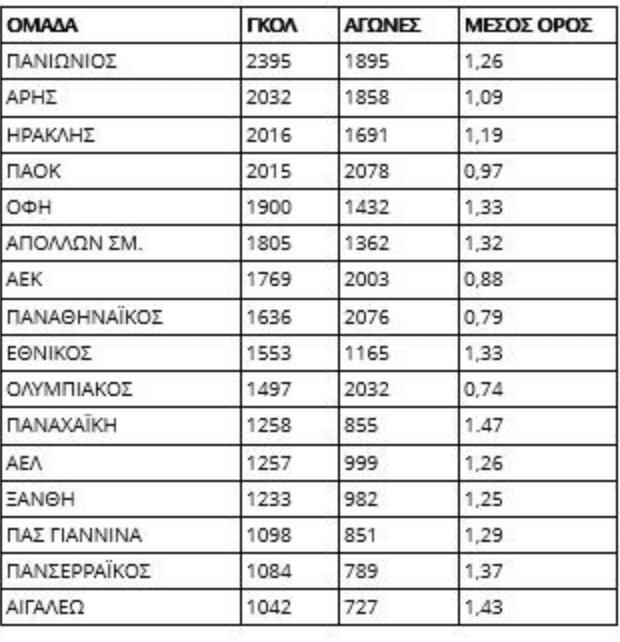 | ΟΜΑΔΑ | ΓΚΟΛ | ΑΓΩΝΕΣ | ΜΕΣΟΣ ΟΡΟΣ |
|---|---|---|---|
| ΠΑΝΙΩΝΙΟΣ | 2395 | 1895 | 1,26 |
| ΑΡΗΣ | 2032 | 1858 | 1,09 |
| ΗΡΑΚΛΗΣ | 2016 | 1691 | 1,19 |
| ΠΑΟΚ | 2015 | 2078 | 0,97 |
| ΟΦΗ | 1900 | 1432 | 1,33 |
| ΑΠΟΛΛΩΝ ΣΜ. | 1805 | 1362 | 1,32 |
| ΑΕΚ | 1769 | 2003 | 0,88 |
| ΠΑΝΑΘΗΝΑΪΚΟΣ | 1636 | 2076 | 0,79 |
| ΕΘΝΙΚΟΣ | 1553 | 1165 | 1,33 |
| ΟΛΥΜΠΙΑΚΟΣ | 1497 | 2032 | 0,74 |
| ΠΑΝΑΧΑΪΚΗ | 1258 | 855 | 1.47 |
| ΑΕΛ | 1257 | 999 | 1,26 |
| ΞΑΝΘΗ | 1233 | 982 | 1,25 |
| ΠΑΣ ΓΙΑΝΝΙΝΑ | 1098 | 851 | 1,29 |
| ΠΑΝΣΕΡΡΑΪΚΟΣ | 1084 | 789 | 1,37 |
| ΑΙΓΑΛΕΩ | 1042 | 727 | 1,43 |